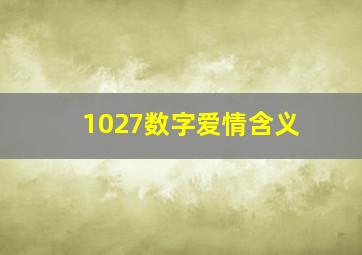 1027数字爱情含义